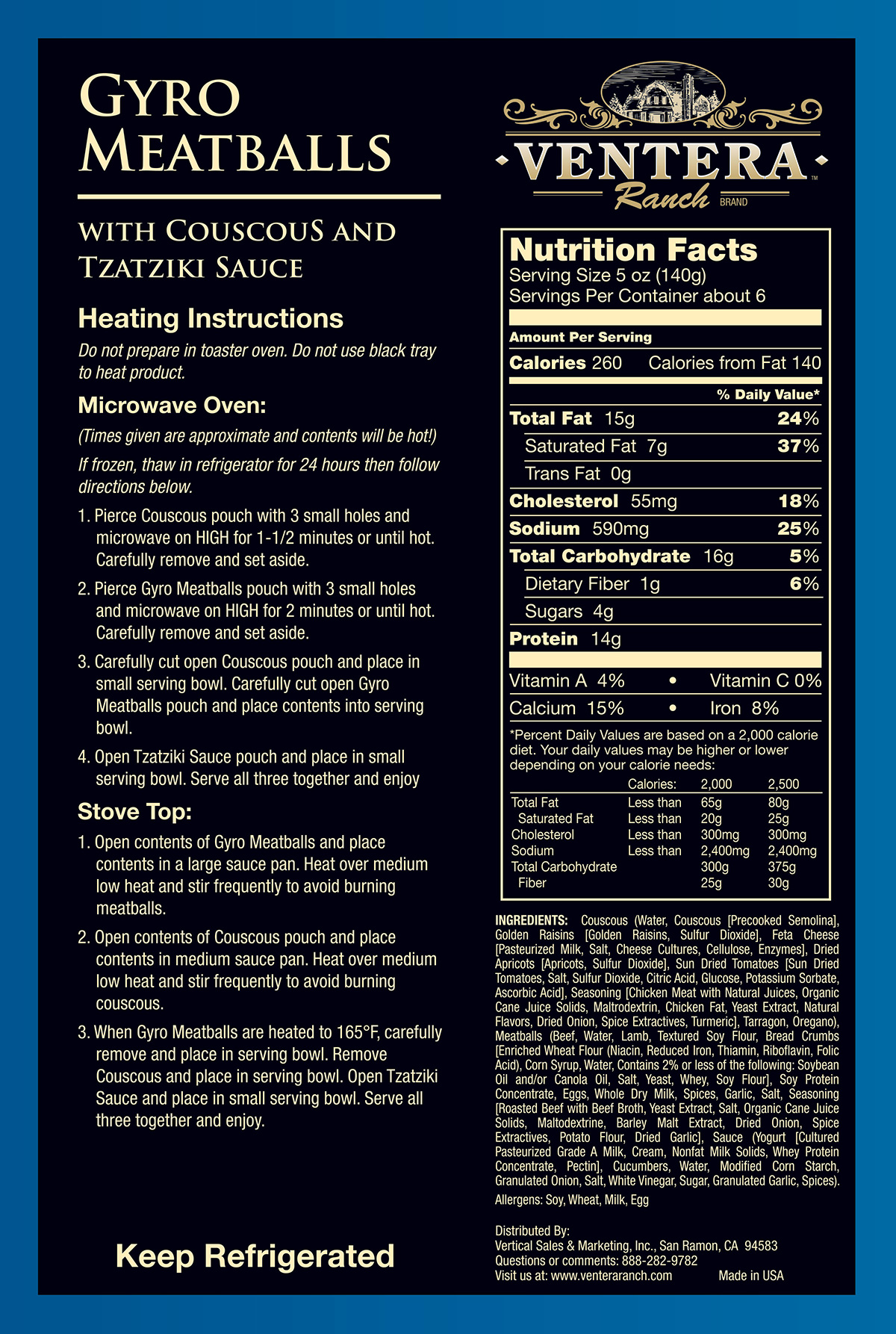 GYRO MEATBALLS

WITH COUSCOUS AND TZATZIKI SAUCE

Heating Instructions

Do not prepare in toaster oven. Do not use black tray to heat product.

Microwave Oven:

(Times given are approximate and contents will be hot!)

If frozen, thaw in refrigerator for 24 hours then follow directions below.

1. Pierce Couscous pouch with 3 small holes and microwave on HIGH for 1-1/2 minutes or until hot. Carefully remove and set aside.

2. Pierce Gyro Meatballs pouch with 3 small holes and microwave on HIGH for 2 minutes or until hot. Carefully remove and set aside.

3. Carefully cut open Couscous pouch and place in small serving bowl. Carefully cut open Gyro Meatballs pouch and place contents into serving bowl.

4. Open Tzatziki Sauce pouch and place in small serving bowl. Serve all three together and enjoy

Stove Top:

1. Open contents of Gyro Meatballs and place contents in a large sauce pan. Heat over medium low heat and stir frequently to avoid burning meatballs.

2. Open contents of Couscous pouch and place contents in medium sauce pan. Heat over medium low heat and stir frequently to avoid burning couscous.

3. When Gyro Meatballs are heated to 165°F, carefully remove and place in serving bowl. Remove Couscous and place in serving bowl. Open Tzatziki Sauce and place in small serving bowl. Serve all three together and enjoy.

Keep Refrigerated

VENTERA™ Ranch BRAND

Nutrition Facts
Serving Size 5 oz (140g)
Servings Per Container about 6

Amount Per Serving
Calories 260 Calories from Fat 140
% Daily Value*
Total Fat 15g 24%
Saturated Fat 7g 37%
Trans Fat 0g
Cholesterol 55mg 18%
Sodium 590mg 25%
Total Carbohydrate 16g 5%
Dietary Fiber 1g 6%
Sugars 4g
Protein 14g

Vitamin A 4% • Vitamin C 0%
Calcium 15% • Iron 8%

*Percent Daily Values are based on a 2,000 calorie diet. Your daily values may be higher or lower depending on your calorie needs:

| | Calories: | 2,000 | 2,500 |
|---|---|---|---|
| Total Fat | Less than | 65g | 80g |
| Saturated Fat | Less than | 20g | 25g |
| Cholesterol | Less than | 300mg | 300mg |
| Sodium | Less than | 2,400mg | 2,400mg |
| Total Carbohydrate | | 300g | 375g |
| Fiber | | 25g | 30g |

INGREDIENTS: Couscous (Water, Couscous [Precooked Semolina], Golden Raisins [Golden Raisins, Sulfur Dioxide], Feta Cheese [Pasteurized Milk, Salt, Cheese Cultures, Cellulose, Enzymes], Dried Apricots [Apricots, Sulfur Dioxide], Sun Dried Tomatoes [Sun Dried Tomatoes, Salt, Sulfur Dioxide, Citric Acid, Glucose, Potassium Sorbate, Ascorbic Acid], Seasoning [Chicken Meat with Natural Juices, Organic Cane Juice Solids, Maltrodextrin, Chicken Fat, Yeast Extract, Natural Flavors, Dried Onion, Spice Extractives, Turmeric], Tarragon, Oregano), Meatballs (Beef, Water, Lamb, Textured Soy Flour, Bread Crumbs [Enriched Wheat Flour (Niacin, Reduced Iron, Thiamin, Riboflavin, Folic Acid), Corn Syrup, Water, Contains 2% or less of the following: Soybean Oil and/or Canola Oil, Salt, Yeast, Whey, Soy Flour], Soy Protein Concentrate, Eggs, Whole Dry Milk, Spices, Garlic, Salt, Seasoning [Roasted Beef with Beef Broth, Yeast Extract, Salt, Organic Cane Juice Solids, Maltodextrine, Barley Malt Extract, Dried Onion, Spice Extractives, Potato Flour, Dried Garlic], Sauce (Yogurt [Cultured Pasteurized Grade A Milk, Cream, Nonfat Milk Solids, Whey Protein Concentrate, Pectin], Cucumbers, Water, Modified Corn Starch, Granulated Onion, Salt, White Vinegar, Sugar, Granulated Garlic, Spices).

Allergens: Soy, Wheat, Milk, Egg

Distributed By:
Vertical Sales & Marketing, Inc., San Ramon, CA 94583
Questions or comments: 888-282-9782
Visit us at: www.venteraranch.com Made in USA